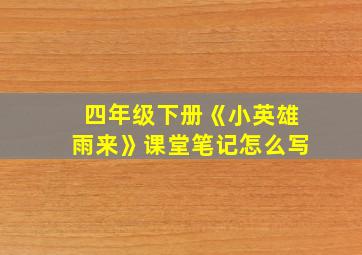 四年级下册《小英雄雨来》课堂笔记怎么写